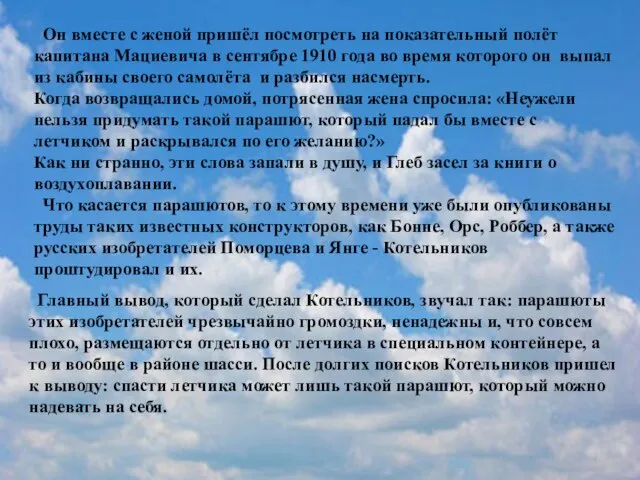 Он вместе с женой пришёл посмотреть на показательный полёт капитана Мациевича в сентябре 1910 года во время которого он выпал из кабины своего самолёта и разбился насмерть.
Когда возвращались домой, потрясенная жена спросила: «Неужели нельзя придумать такой парашют, который падал бы вместе с летчиком и раскрывался по его желанию?»
Как ни странно, эти слова запали в душу, и Глеб засел за книги о воздухоплавании.
Что касается парашютов, то к этому времени уже были опубликованы труды таких известных конструкторов, как Бонне, Орс, Роббер, а также русских изобретателей Поморцева и Янге - Котельников проштудировал и их.

Главный вывод, который сделал Котельников, звучал так: парашюты этих изобретателей чрезвычайно громоздки, ненадежны и, что совсем плохо, размещаются отдельно от летчика в специальном контейнере, а то и вообще в районе шасси. После долгих поисков Котельников пришел к выводу: спасти летчика может лишь такой парашют, который можно надевать на себя.